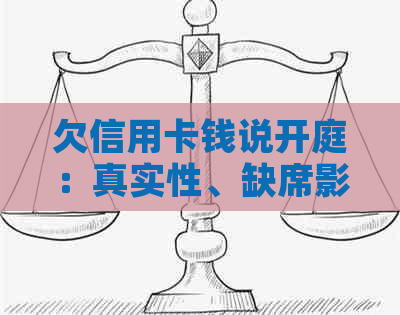 欠信用卡钱说开庭：真实性、缺席影